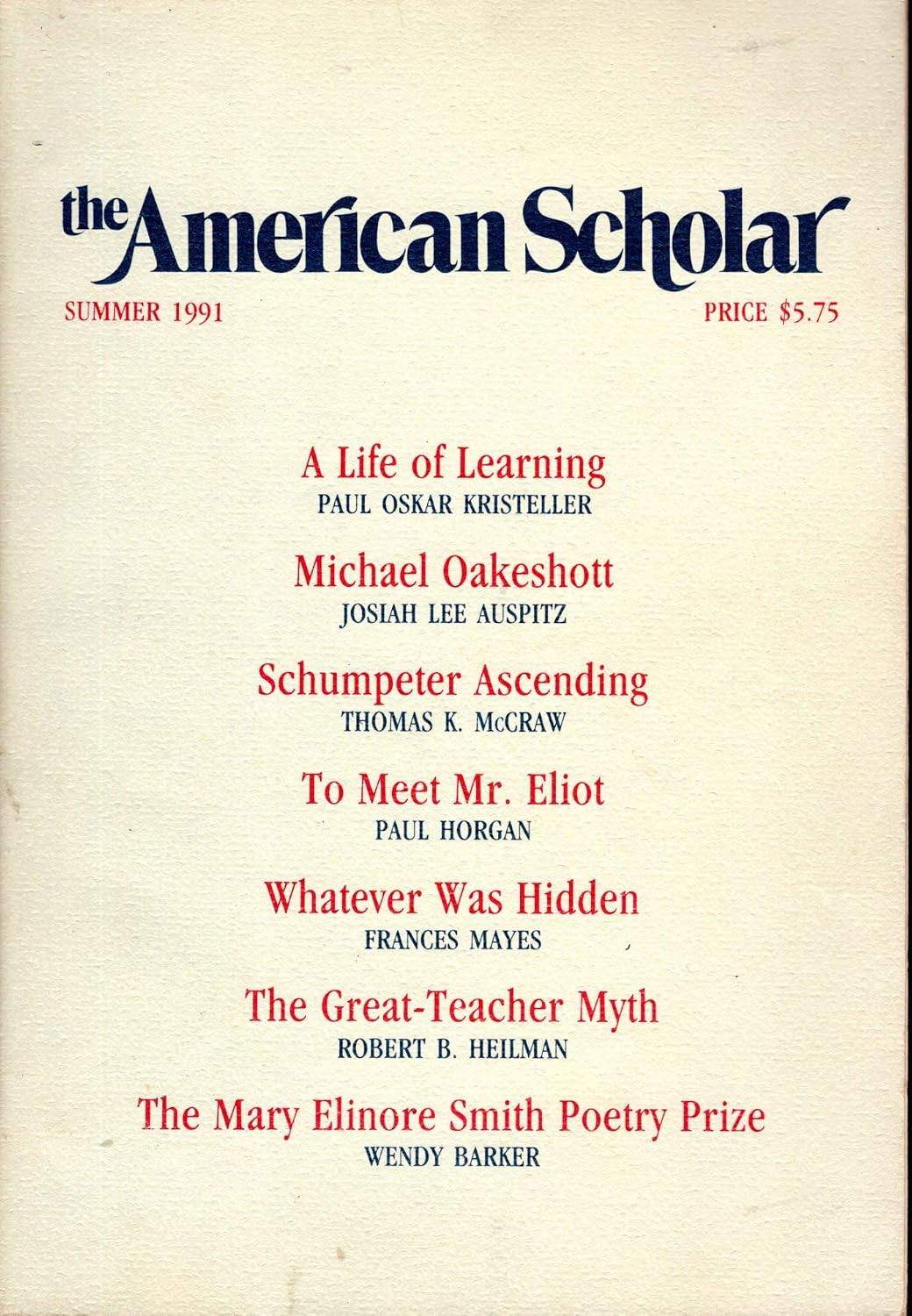 the American Scholar

SUMMER 1991

PRICE $5.75

A Life of Learning
PAUL OSKAR KRISTELLER

Michael Oakeshott
JOSIAH LEE AUSPITZ

Schumpeter Ascending
THOMAS K. McCRAW

To Meet Mr. Eliot
PAUL HORGAN

Whatever Was Hidden
FRANCES MAYES

The Great-Teacher Myth
ROBERT B. HEILMAN

The Mary Elinore Smith Poetry Prize
WENDY BARKER